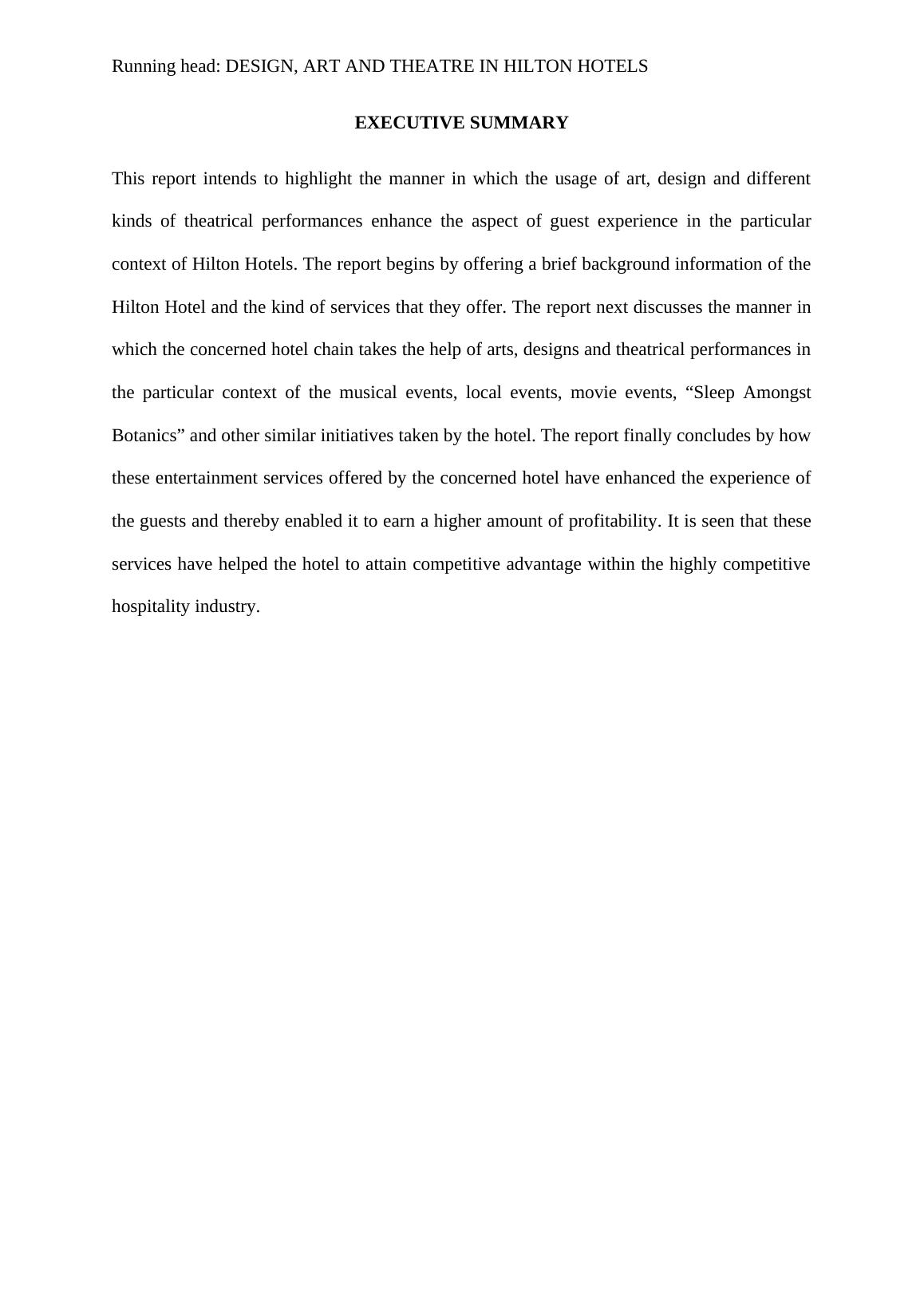 Running head: DESIGN, ART AND THEATRE IN HILTON HOTELS

EXECUTIVE SUMMARY

This report intends to highlight the manner in which the usage of art, design and different kinds of theatrical performances enhance the aspect of guest experience in the particular context of Hilton Hotels. The report begins by offering a brief background information of the Hilton Hotel and the kind of services that they offer. The report next discusses the manner in which the concerned hotel chain takes the help of arts, designs and theatrical performances in the particular context of the musical events, local events, movie events, “Sleep Amongst Botanics” and other similar initiatives taken by the hotel. The report finally concludes by how these entertainment services offered by the concerned hotel have enhanced the experience of the guests and thereby enabled it to earn a higher amount of profitability. It is seen that these services have helped the hotel to attain competitive advantage within the highly competitive hospitality industry.